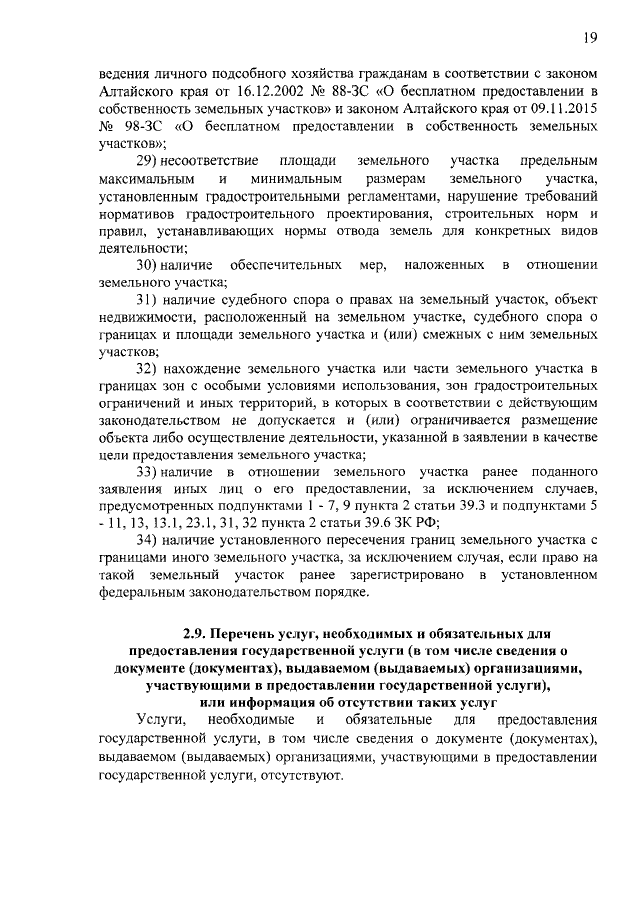 19

ведения личного подсобного хозяйства гражданам в соответствии с законом Алтайского края от 16.12.2002 № 88-ЗС «О бесплатном предоставлении в собственность земельных участков» и законом Алтайского края от 09.11.2015 № 98-ЗС «О бесплатном предоставлении в собственность земельных участков»;

29) несоответствие площади земельного участка предельным максимальным и минимальным размерам земельного участка, установленным градостроительными регламентами, нарушение требований нормативов градостроительного проектирования, строительных норм и правил, устанавливающих нормы отвода земель для конкретных видов деятельности;

30) наличие обеспечительных мер, наложенных в отношении земельного участка;

31) наличие судебного спора о правах на земельный участок, объект недвижимости, расположенный на земельном участке, судебного спора о границах и площади земельного участка и (или) смежных с ним земельных участков;

32) нахождение земельного участка или части земельного участка в границах зон с особыми условиями использования, зон градостроительных ограничений и иных территорий, в которых в соответствии с действующим законодательством не допускается и (или) ограничивается размещение объекта либо осуществление деятельности, указанной в заявлении в качестве цели предоставления земельного участка;

33) наличие в отношении земельного участка ранее поданного заявления иных лиц о его предоставлении, за исключением случаев, предусмотренных подпунктами 1 - 7, 9 пункта 2 статьи 39.3 и подпунктами 5 - 11, 13, 13.1, 23.1, 31, 32 пункта 2 статьи 39.6 ЗК РФ;

34) наличие установленного пересечения границ земельного участка с границами иного земельного участка, за исключением случая, если право на такой земельный участок ранее зарегистрировано в установленном федеральным законодательством порядке.

2.9. Перечень услуг, необходимых и обязательных для предоставления государственной услуги (в том числе сведения о документе (документах), выдаваемом (выдаваемых) организациями, участвующими в предоставлении государственной услуги), или информация об отсутствии таких услуг

Услуги, необходимые и обязательные для предоставления государственной услуги, в том числе сведения о документе (документах), выдаваемом (выдаваемых) организациями, участвующими в предоставлении государственной услуги, отсутствуют.